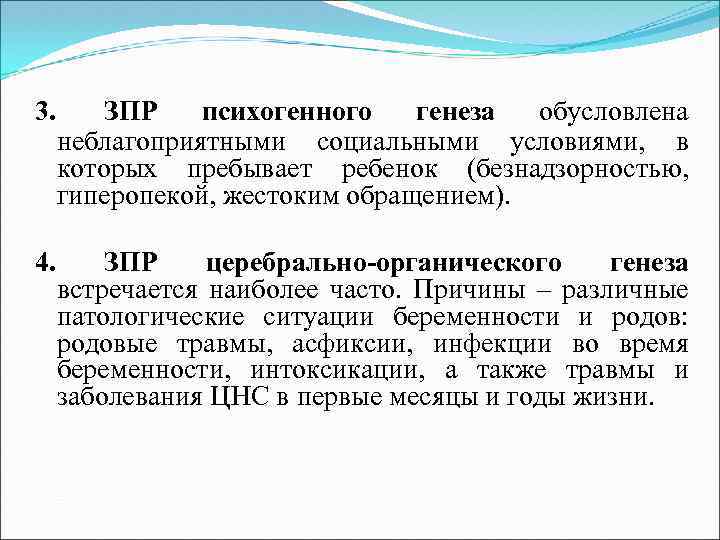 3. ЗПР психогенного генеза обусловлена неблагоприятными социальными условиями, в которых пребывает ребенок (безнадзорностью, гиперопекой, жестоким обращением).

4. ЗПР церебрально-органического генеза встречается наиболее часто. Причины – различные патологические ситуации беременности и родов: родовые травмы, асфиксии, инфекции во время беременности, интоксикации, а также травмы и заболевания ЦНС в первые месяцы и годы жизни.